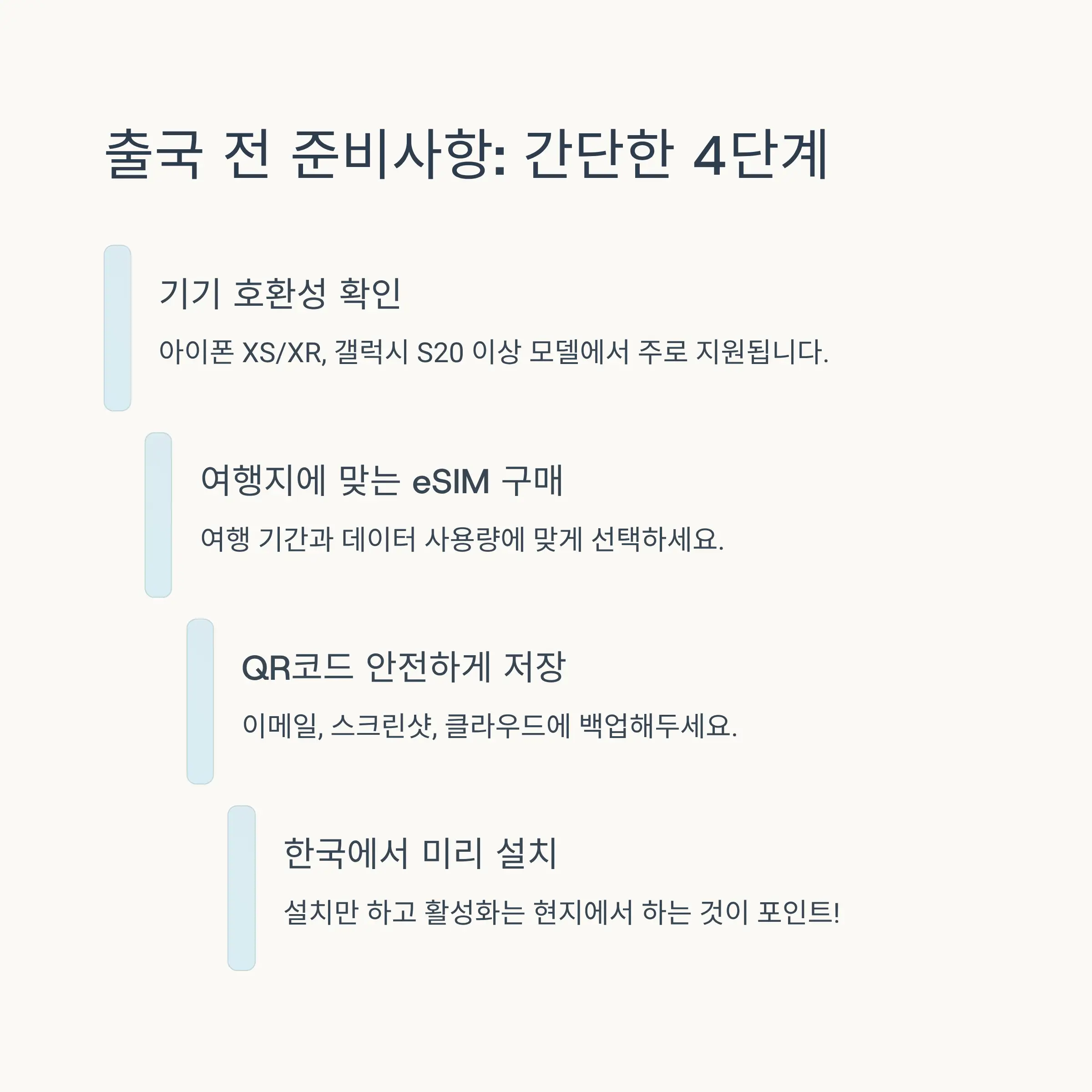 출국 전 준비사항: 간단한 4단계

기기 호환성 확인

아이폰 XS/XR, 갤럭시 S20 이상 모델에서 주로 지원됩니다.

여행지에 맞는 eSIM 구매

여행 기간과 데이터 사용량에 맞게 선택하세요.

QR코드 안전하게 저장

이메일, 스크린샷, 클라우드에 백업해두세요.

한국에서 미리 설치

설치만 하고 활성화는 현지에서 하는 것이 포인트!